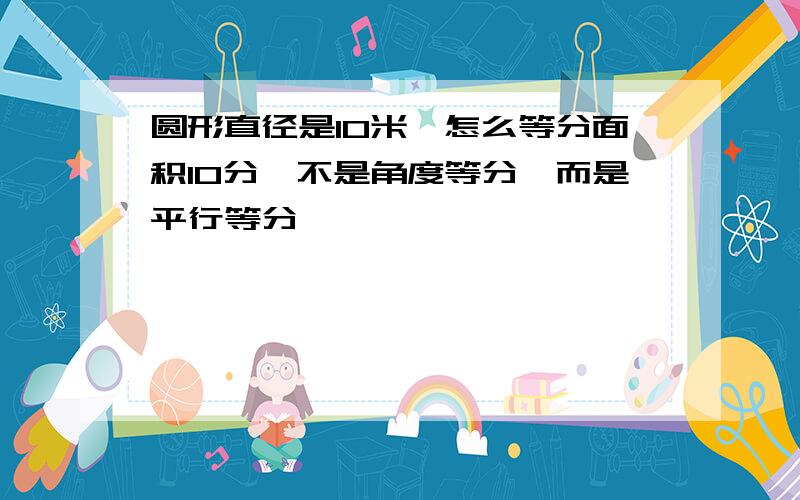 圆形直径是10米，怎么等分面积10分，不是角度等分，而是平行等分